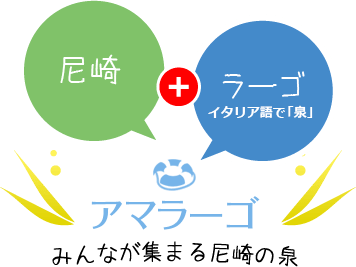 尼崎

+

ラーゴ
イタリア語で「泉」

アマラーゴ

みんなが集まる尼崎の泉